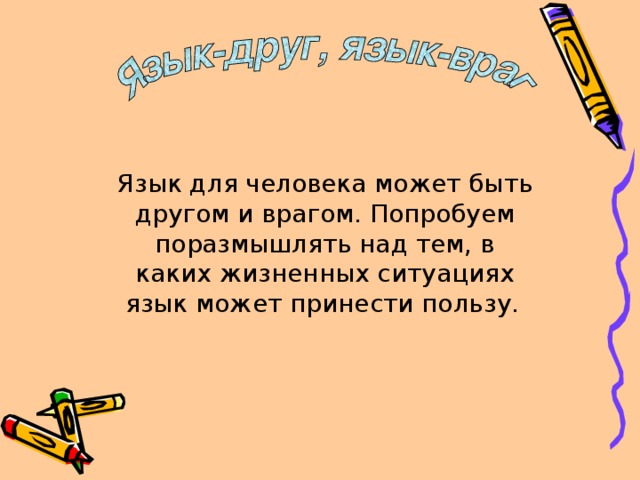 Язык-друг, язык-враг

Язык для человека может быть другом и врагом. Попробуем поразмышлять над тем, в каких жизненных ситуациях язык может принести пользу.